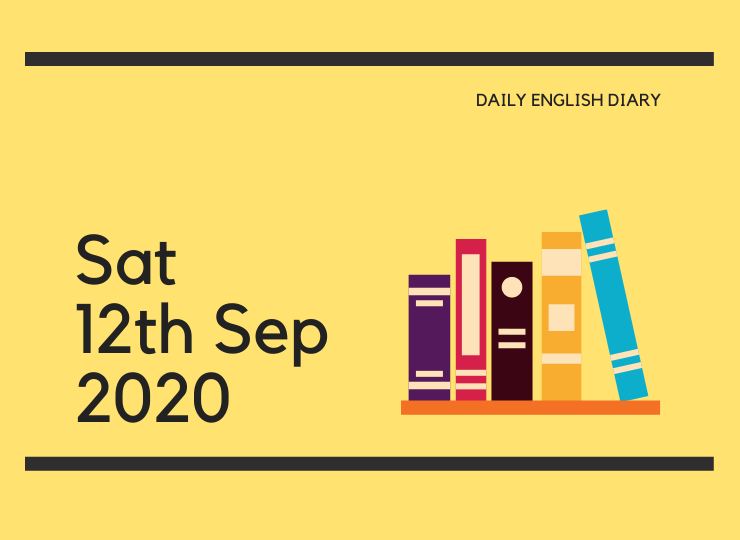 DAILY ENGLISH DIARY

Sat
12th Sep
2020